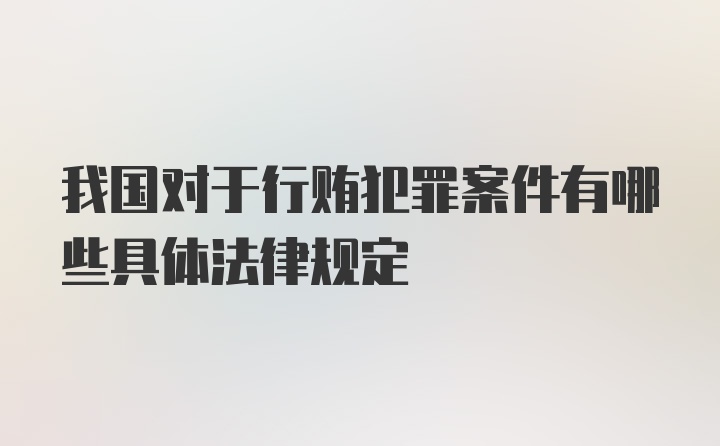 我国对于行贿犯罪案件有哪些具体法律规定